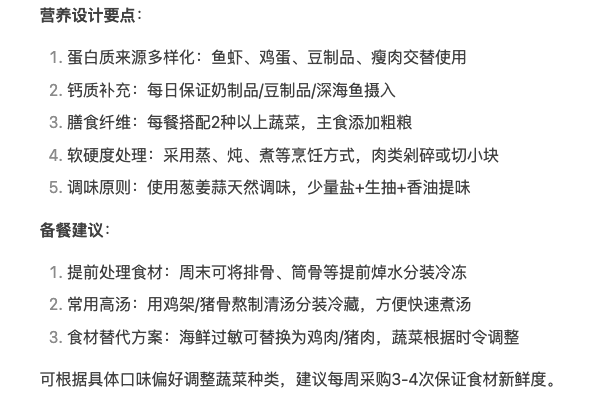 营养设计要点：

1. 蛋白质来源多样化：鱼虾、鸡蛋、豆制品、瘦肉交替使用
2. 钙质补充：每日保证奶制品/豆制品/深海鱼摄入
3. 膳食纤维：每餐搭配2种以上蔬菜，主食添加粗粮
4. 软硬度处理：采用蒸、炖、煮等烹饪方式，肉类剁碎或切小块
5. 调味原则：使用葱姜蒜天然调味，少量盐+生抽+香油提味

备餐建议：

1. 提前处理食材：周末可将排骨、筒骨等提前焯水分装冷冻
2. 常用高汤：用鸡架/猪骨熬制清汤分装冷藏，方便快速煮汤
3. 食材替代方案：海鲜过敏可替换为鸡肉/猪肉，蔬菜根据时令调整

可根据具体口味偏好调整蔬菜种类，建议每周采购3-4次保证食材新鲜度。